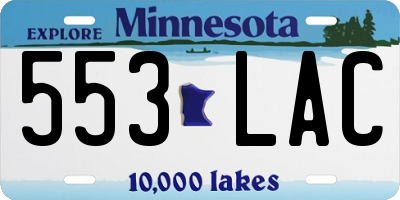 EXPLORE Minnesota

553 LAC

10,000 lakes